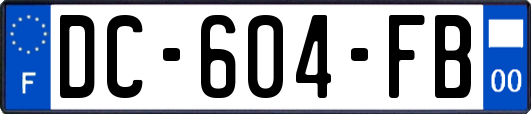 F
DC-604-FB
00